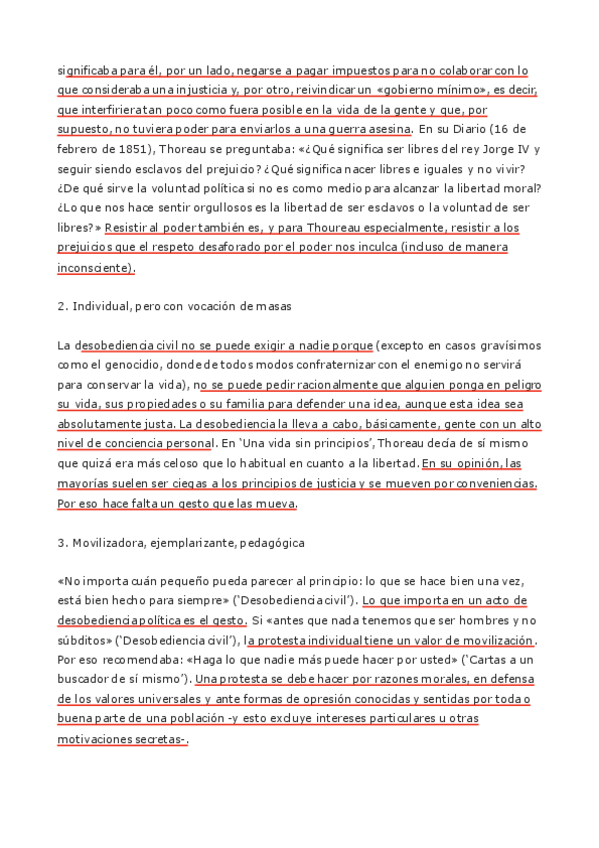 significaba para él, por un lado, negarse a pagar impuestos para no colaborar con lo que consideraba una injusticia y, por otro, reivindicar un «gobierno mínimo», es decir, que interfiriera tan poco como fuera posible en la vida de la gente y que, por supuesto, no tuviera poder para enviarlos a una guerra asesina. En su Diario (16 de febrero de 1851), Thoreau se preguntaba: «¿Qué significa ser libres del rey Jorge IV y seguir siendo esclavos del prejuicio? ¿Qué significa nacer libres e iguales y no vivir? ¿De qué sirve la voluntad política si no es como medio para alcanzar la libertad moral? ¿Lo que nos hace sentir orgullosos es la libertad de ser esclavos o la voluntad de ser libres?» Resistir al poder también es, y para Thoureau especialmente, resistir a los prejuicios que el respeto desaforado por el poder nos inculca (incluso de manera inconsciente).

2. Individual, pero con vocación de masas

La desobediencia civil no se puede exigir a nadie porque (excepto en casos gravísimos como el genocidio, donde de todos modos confraternizar con el enemigo no servirá para conservar la vida), no se puede pedir racionalmente que alguien ponga en peligro su vida, sus propiedades o su familia para defender una idea, aunque esta idea sea absolutamente justa. La desobediencia la lleva a cabo, básicamente, gente con un alto nivel de conciencia personal. En 'Una vida sin principios', Thoreau decía de sí mismo que quizá era más celoso que lo habitual en cuanto a la libertad. En su opinión, las mayorías suelen ser ciegas a los principios de justicia y se mueven por conveniencias. Por eso hace falta un gesto que las mueva.

3. Movilizadora, ejemplarizante, pedagógica

«No importa cuán pequeño pueda parecer al principio: lo que se hace bien una vez, está bien hecho para siempre» ('Desobediencia civil'). Lo que importa en un acto de desobediencia política es el gesto. Si «antes que nada tenemos que ser hombres y no súbditos» ('Desobediencia civil'), la protesta individual tiene un valor de movilización. Por eso recomendaba: «Haga lo que nadie más puede hacer por usted» ('Cartas a un buscador de sí mismo'). Una protesta se debe hacer por razones morales, en defensa de los valores universales y ante formas de opresión conocidas y sentidas por toda o buena parte de una población -y esto excluye intereses particulares u otras motivaciones secretas-.